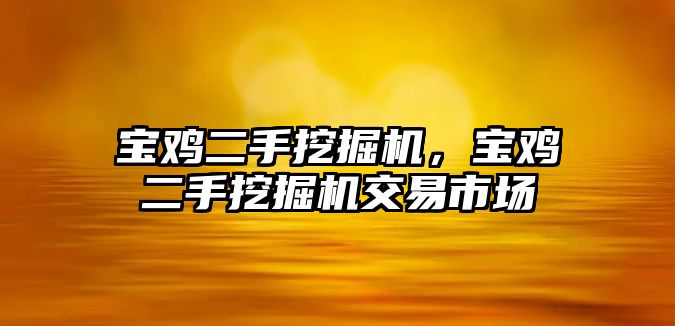 宝鸡二手挖掘机，宝鸡二手挖掘机交易市场